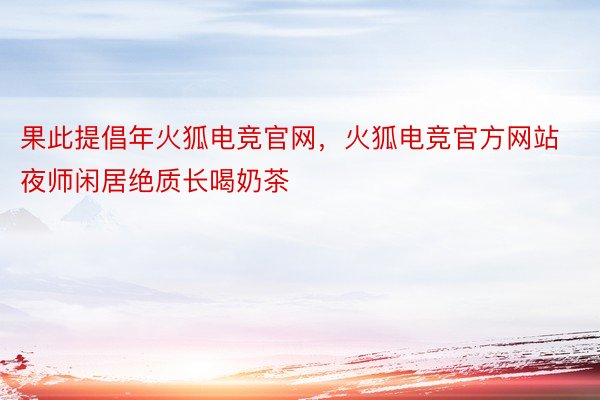 果此提倡年火狐电竞官网，火狐电竞官方网站夜师闲居绝质长喝奶茶